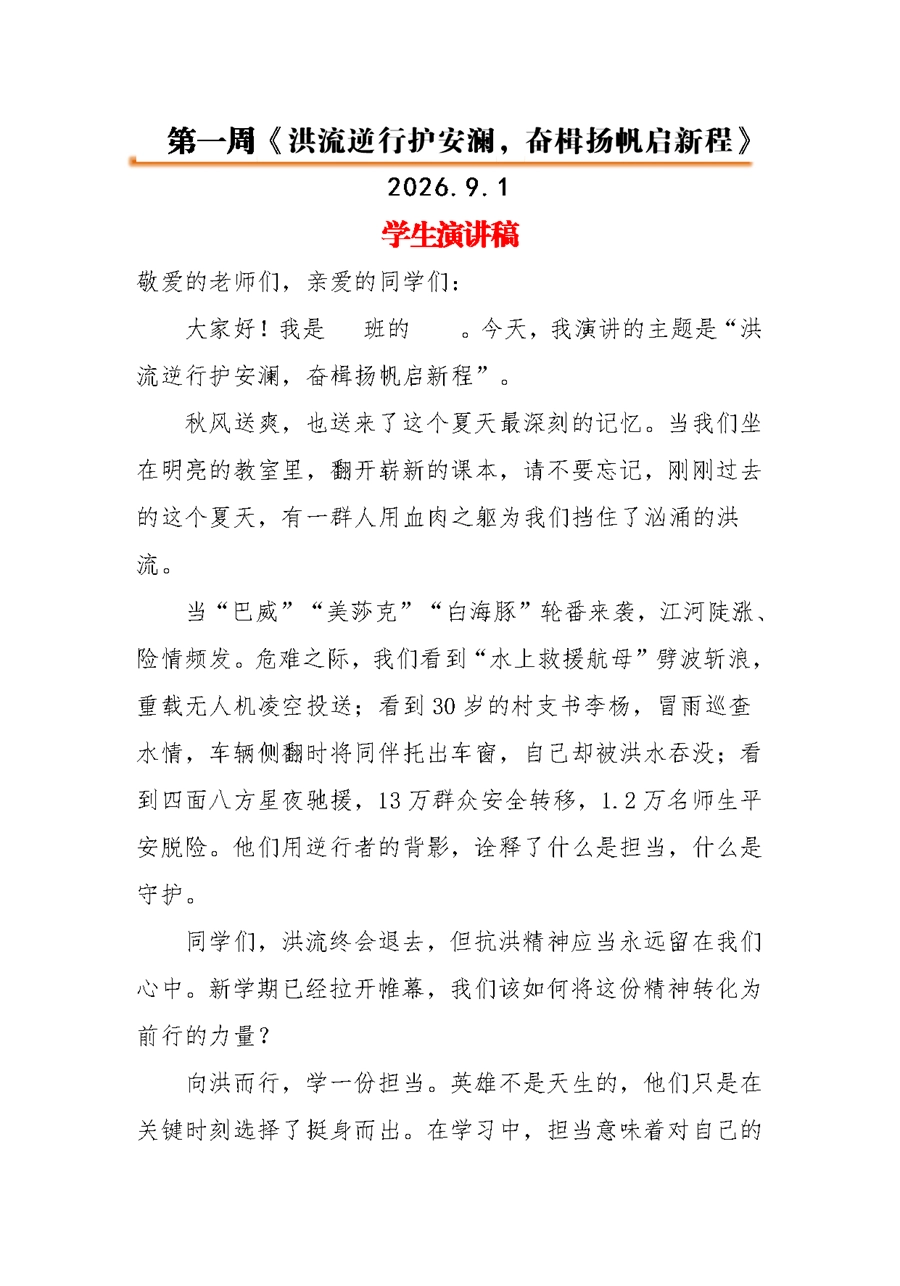 第一周《洪流逆行护安澜，奋楫扬帆启新程》

2026.9.1

学生演讲稿

敬爱的老师们，亲爱的同学们：

大家好！我是 班的 。今天，我演讲的主题是“洪流逆行护安澜，奋楫扬帆启新程”。

秋风送爽，也送来了这个夏天最深刻的记忆。当我们坐在明亮的教室里，翻开崭新的课本，请不要忘记，刚刚过去的这个夏天，有一群人用血肉之躯为我们挡住了汹涌的洪流。

当“巴威”“美莎克”“白海豚”轮番来袭，江河陡涨、险情频发。危难之际，我们看到“水上救援航母”劈波斩浪，重载无人机凌空投送；看到30岁的村支书李杨，冒雨巡查水情，车辆侧翻时将同伴托出车窗，自己却被洪水吞没；看到四面八方星夜驰援，13万群众安全转移，1.2万名师生平安脱险。他们用逆行者的背影，诠释了什么是担当，什么是守护。

同学们，洪流终会退去，但抗洪精神应当永远留在我们心中。新学期已经拉开帷幕，我们该如何将这份精神转化为前行的力量？

向洪而行，学一份担当。英雄不是天生的，他们只是在关键时刻选择了挺身而出。在学习中，担当意味着对自己的